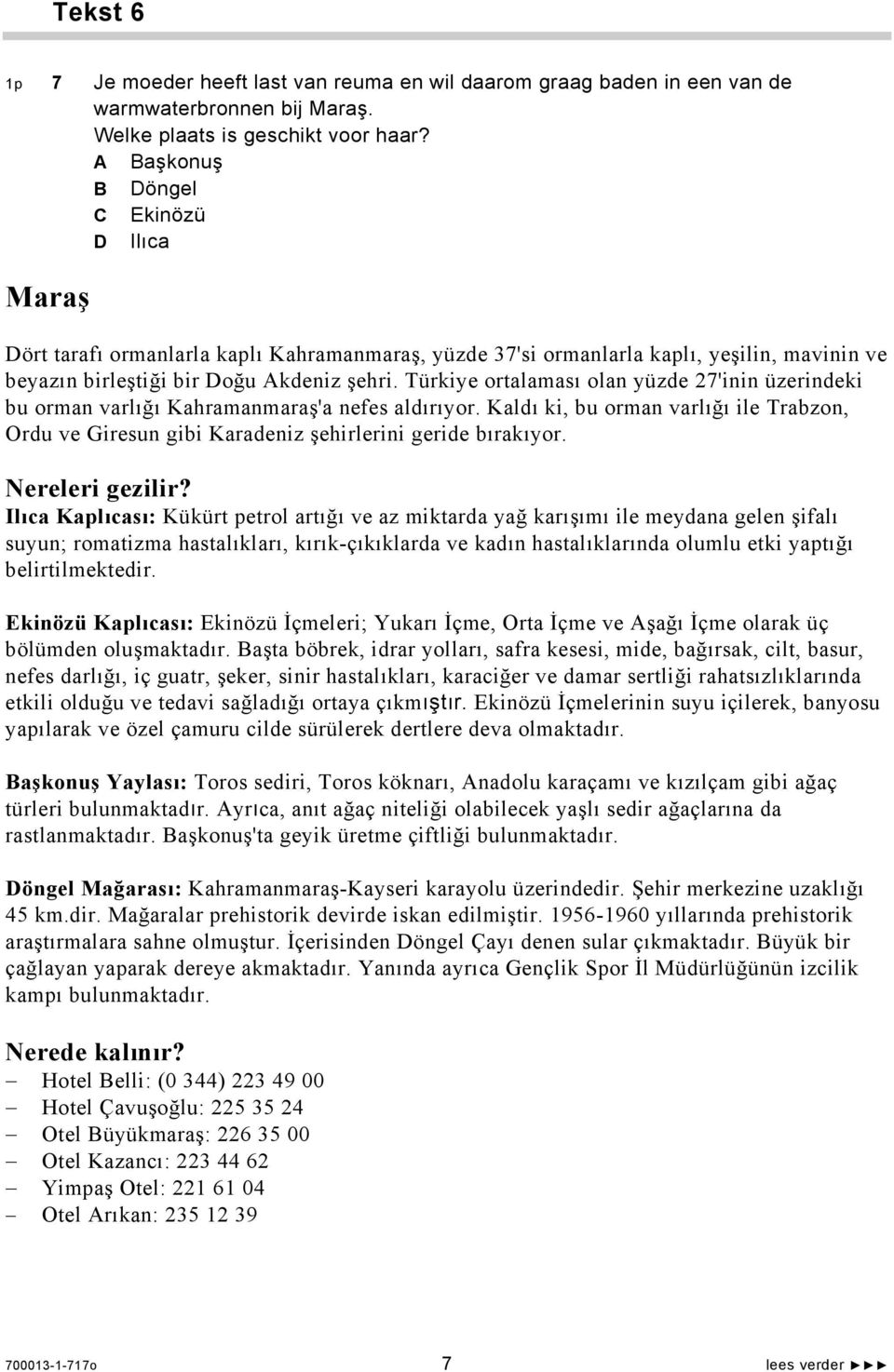 Tekst 6

1p 7 Je moeder heeft last van reuma en wil daarom graag baden in een van de warmwaterbronnen bij Maraş.
Welke plaats is geschikt voor haar?
A Başkonuş
B Döngel
C Ekinözü
D Ilıca

Maraş

Dört tarafı ormanlarla kaplı Kahramanmaraş, yüzde 37'si ormanlarla kaplı, yeşilin, mavinin ve beyazın birleştiği bir Doğu Akdeniz şehri. Türkiye ortalaması olan yüzde 27'inin üzerindeki bu orman varlığı Kahramanmaraş'a nefes aldırıyor. Kaldı ki, bu orman varlığı ile Trabzon, Ordu ve Giresun gibi Karadeniz şehirlerini geride bırakıyor.

Nereleri gezilir?
Ilıca Kaplıcası: Kükürt petrol artığı ve az miktarda yağ karışımı ile meydana gelen şifalı suyun; romatizma hastalıkları, kırık-çıkıklarda ve kadın hastalıklarında olumlu etki yaptığı belirtilmektedir.

Ekinözü Kaplıcası: Ekinözü İçmeleri; Yukarı İçme, Orta İçme ve Aşağı İçme olarak üç bölümden oluşmaktadır. Başta böbrek, idrar yolları, safra kesesi, mide, bağırsak, cilt, basur, nefes darlığı, iç guatr, şeker, sinir hastalıkları, karaciğer ve damar sertliği rahatsızlıklarında etkili olduğu ve tedavi sağladığı ortaya çıkmıştır. Ekinözü İçmelerinin suyu içilerek, banyosu yapılarak ve özel çamuru cilde sürülerek dertlere deva olmaktadır.

Başkonuş Yaylası: Toros sediri, Toros köknarı, Anadolu karaçamı ve kızılçam gibi ağaç türleri bulunmaktadır. Ayrıca, anıt ağaç niteliği olabilecek yaşlı sedir ağaçlarına da rastlanmaktadır. Başkonuş'ta geyik üretme çiftliği bulunmaktadır.

Döngel Mağarası: Kahramanmaraş-Kayseri karayolu üzerindedir. Şehir merkezine uzaklığı 45 km.dir. Mağaralar prehistorik devirde iskan edilmiştir. 1956-1960 yıllarında prehistorik araştırmalara sahne olmuştur. İçerisinden Döngel Çayı denen sular çıkmaktadır. Büyük bir çağlayan yaparak dereye akmaktadır. Yanında ayrıca Gençlik Spor İl Müdürlüğünün izcilik kampı bulunmaktadır.

Nerede kalınır?
– Hotel Belli: (0 344) 223 49 00
– Hotel Çavuşoğlu: 225 35 24
– Otel Büyükmaraş: 226 35 00
– Otel Kazancı: 223 44 62
– Yimpaş Otel: 221 61 04
– Otel Arıkan: 235 12 39

700013-1-717o 7 lees verder ►►►